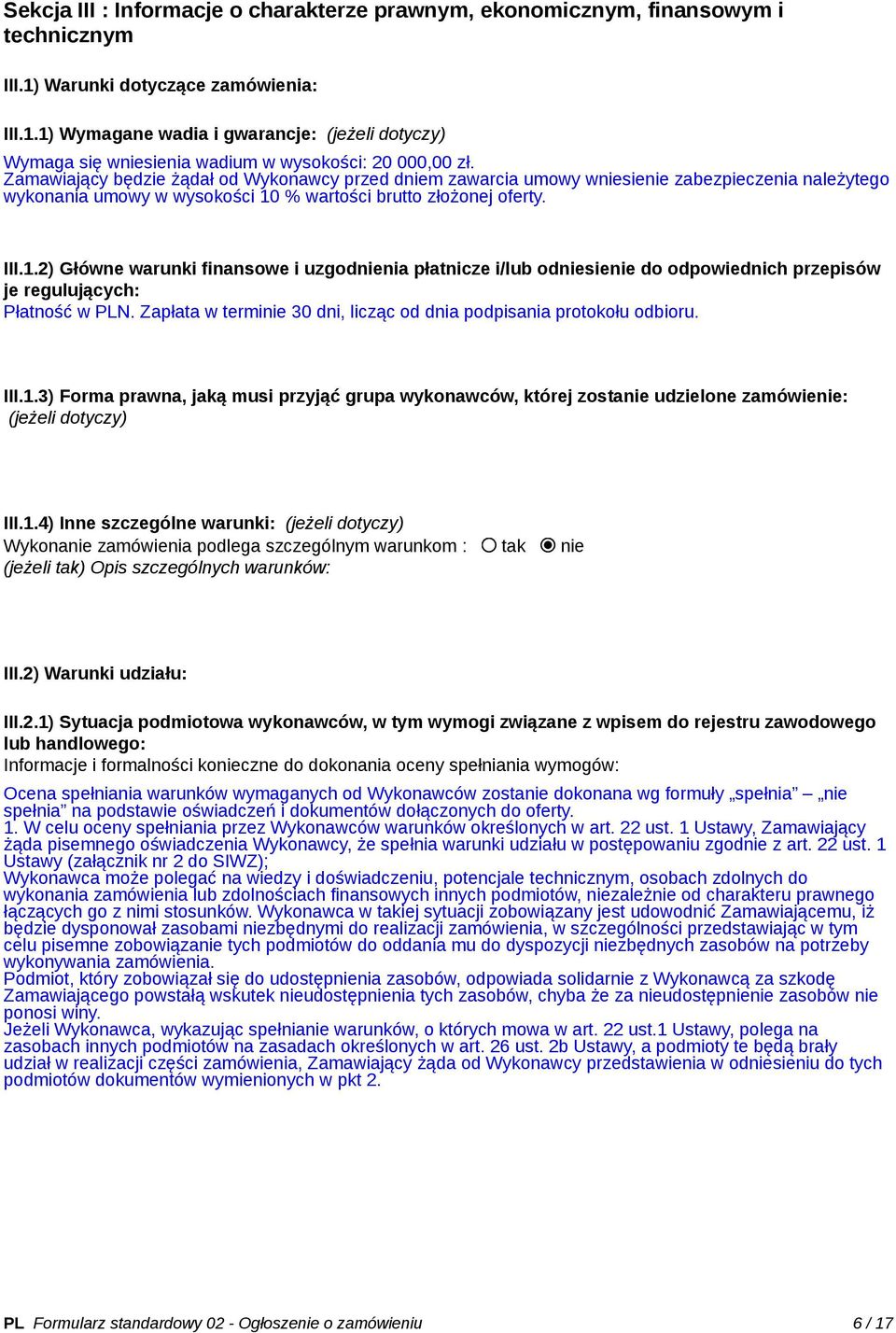 Sekcja III : Informacje o charakterze prawnym, ekonomicznym, finansowym i technicznym

III.1) Warunki dotyczące zamówienia:

III.1.1) Wymagane wadia i gwarancje: (jeżeli dotyczy)

Wymaga się wniesienia wadium w wysokości: 20 000,00 zł.
Zamawiający będzie żądał od Wykonawcy przed dniem zawarcia umowy wniesienie zabezpieczenia należytego wykonania umowy w wysokości 10 % wartości brutto złożonej oferty.

III.1.2) Główne warunki finansowe i uzgodnienia płatnicze i/lub odniesienie do odpowiednich przepisów je regulujących:
Płatność w PLN. Zapłata w terminie 30 dni, licząc od dnia podpisania protokołu odbioru.

III.1.3) Forma prawna, jaką musi przyjąć grupa wykonawców, której zostanie udzielone zamówienie: (jeżeli dotyczy)

III.1.4) Inne szczególne warunki: (jeżeli dotyczy)
Wykonanie zamówienia podlega szczególnym warunkom : tak nie
(jeżeli tak) Opis szczególnych warunków:

III.2) Warunki udziału:

III.2.1) Sytuacja podmiotowa wykonawców, w tym wymogi związane z wpisem do rejestru zawodowego lub handlowego:
Informacje i formalności konieczne do dokonania oceny spełniania wymogów:

Ocena spełniania warunków wymaganych od Wykonawców zostanie dokonana wg formuły „spełnia” – „nie spełnia” na podstawie oświadczeń i dokumentów dołączonych do oferty.
1. W celu oceny spełniania przez Wykonawców warunków określonych w art. 22 ust. 1 Ustawy, Zamawiający żąda pisemnego oświadczenia Wykonawcy, że spełnia warunki udziału w postępowaniu zgodnie z art. 22 ust. 1 Ustawy (załącznik nr 2 do SIWZ);
Wykonawca może polegać na wiedzy i doświadczeniu, potencjale technicznym, osobach zdolnych do wykonania zamówienia lub zdolnościach finansowych innych podmiotów, niezależnie od charakteru prawnego łączących go z nimi stosunków. Wykonawca w takiej sytuacji zobowiązany jest udowodnić Zamawiającemu, iż będzie dysponował zasobami niezbędnymi do realizacji zamówienia, w szczególności przedstawiając w tym celu pisemne zobowiązanie tych podmiotów do oddania mu do dyspozycji niezbędnych zasobów na potrzeby wykonywania zamówienia.
Podmiot, który zobowiązał się do udostępnienia zasobów, odpowiada solidarnie z Wykonawcą za szkodę Zamawiającego powstałą wskutek nieudostępnienia tych zasobów, chyba że za nieudostępnienie zasobów nie ponosi winy.
Jeżeli Wykonawca, wykazując spełnianie warunków, o których mowa w art. 22 ust.1 Ustawy, polega na zasobach innych podmiotów na zasadach określonych w art. 26 ust. 2b Ustawy, a podmioty te będą brały udział w realizacji części zamówienia, Zamawiający żąda od Wykonawcy przedstawienia w odniesieniu do tych podmiotów dokumentów wymienionych w pkt 2.

PL Formularz standardowy 02 - Ogłoszenie o zamówieniu 6 / 17